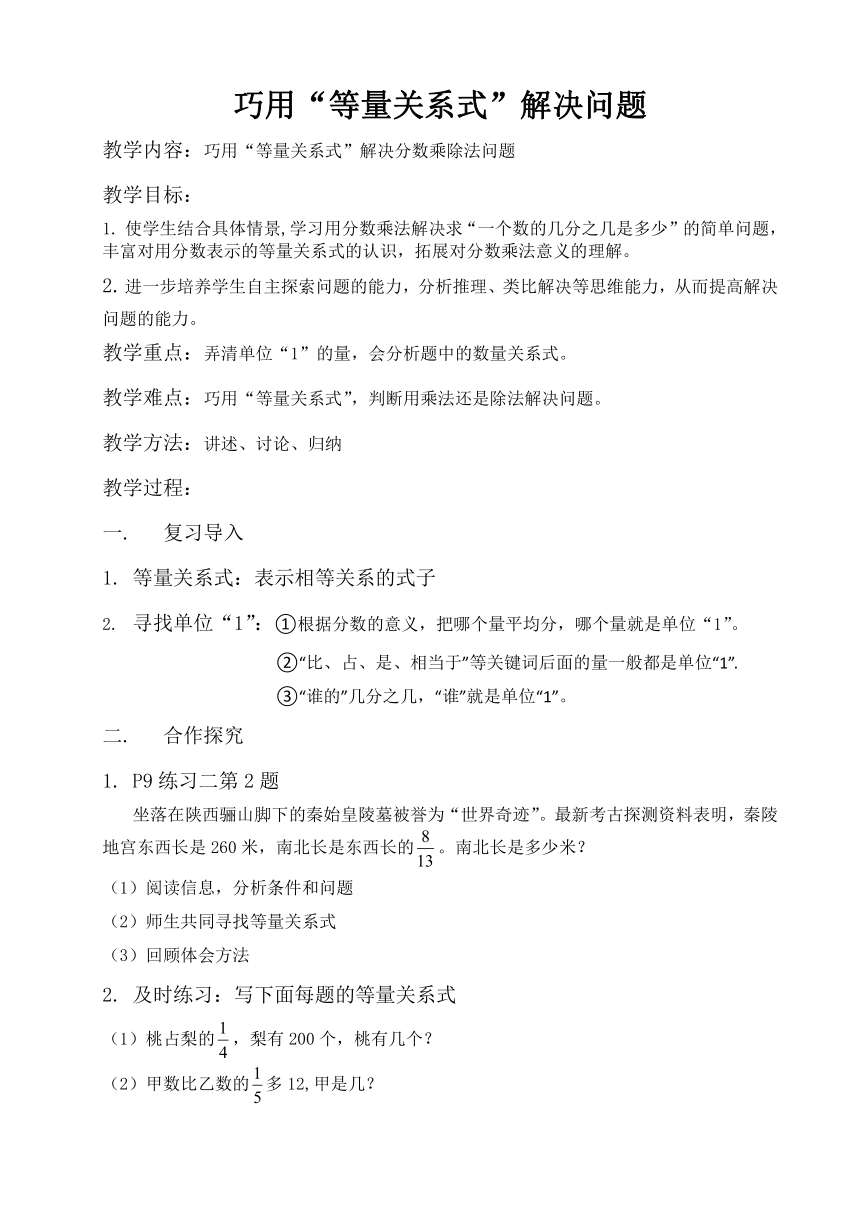 巧用“等量关系式”解决问题

教学内容：巧用“等量关系式”解决分数乘除法问题

教学目标：

1. 使学生结合具体情景,学习用分数乘法解决求“一个数的几分之几是多少”的简单问题，丰富对用分数表示的等量关系式的认识，拓展对分数乘法意义的理解。

2. 进一步培养学生自主探索问题的能力，分析推理、类比解决等思维能力，从而提高解决问题的能力。

教学重点：弄清单位“1”的量，会分析题中的数量关系式。

教学难点：巧用“等量关系式”，判断用乘法还是除法解决问题。

教学方法：讲述、讨论、归纳

教学过程：

一.　复习导入

1. 等量关系式：表示相等关系的式子

2. 寻找单位“1”：①根据分数的意义，把哪个量平均分，哪个量就是单位“1”。

②“比、占、是、相当于”等关键词后面的量一般都是单位“1”.

③“谁的”几分之几，“谁”就是单位“1”。

二.　合作探究

1. P9 练习二第 2 题

坐落在陕西骊山脚下的秦始皇陵墓被誉为“世界奇迹”。最新考古探测资料表明，秦陵地宫东西长是 260 米，南北长是东西长的$\frac{8}{13}$。南北长是多少米？

（1）阅读信息，分析条件和问题

（2）师生共同寻找等量关系式

（3）回顾体会方法

2. 及时练习：写下面每题的等量关系式

（1）桃占梨的$\frac{1}{4}$，梨有 200 个，桃有几个？

（2）甲数比乙数的$\frac{1}{5}$多 12,甲是几？